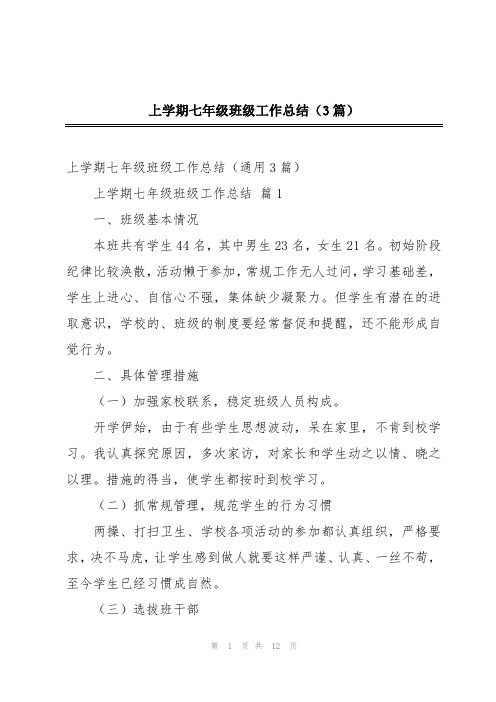 上学期七年级班级工作总结（3篇）

上学期七年级班级工作总结（通用3篇）

上学期七年级班级工作总结 篇1

一、班级基本情况

本班共有学生44名，其中男生23名，女生21名。初始阶段纪律比较涣散，活动懒于参加，常规工作无人过问，学习基础差，学生上进心、自信心不强，集体缺少凝聚力。但学生有潜在的进取意识，学校的、班级的制度要经常督促和提醒，还不能形成自觉行为。

二、具体管理措施

（一）加强家校联系，稳定班级人员构成。

开学伊始，由于有些学生思想波动，呆在家里，不肯到校学习。我认真探究原因，多次家访，对家长和学生动之以情、晓之以理。措施的得当，使学生都按时到校学习。

（二）抓常规管理，规范学生的行为习惯

两操、打扫卫生、学校各项活动的参加都认真组织，严格要求，决不马虎，让学生感到做人就要这样严谨、认真、一丝不苟，至今学生已经习惯成自然。

（三）选拔班干部

第 1 页 共 12 页